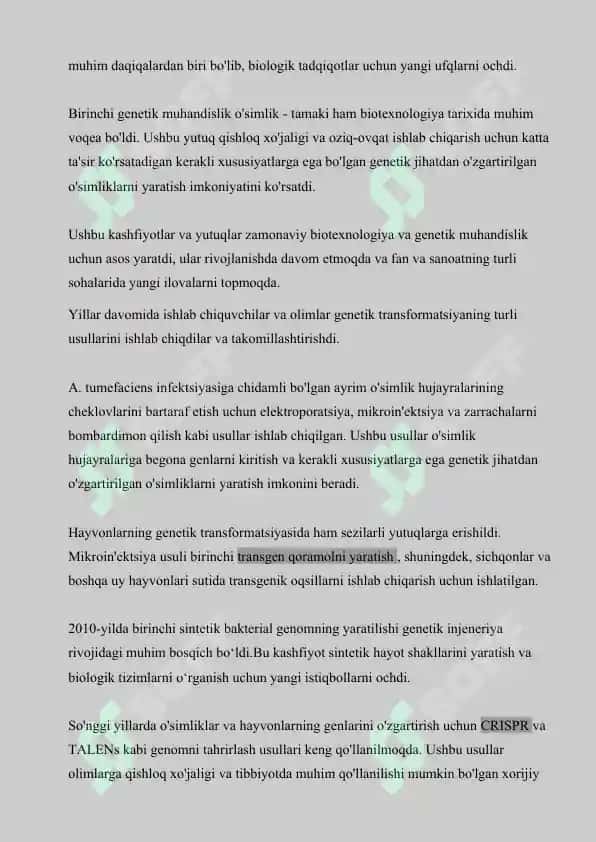 muhim daqiqalardan biri bo'lib, biologik tadqiqotlar uchun yangi ufqlarni ochdi.

Birinchi genetik muhandislik o'simlik - tamaki ham biotexnologiya tarixida muhim voqea bo'ldi. Ushbu yutuq qishloq xo'jaligi va oziq-ovqat ishlab chiqarish uchun katta ta'sir ko'rsatadigan kerakli xususiyatlarga ega bo'lgan genetik jihatdan o'zgartirilgan o'simliklarni yaratish imkoniyatini ko'rsatdi.

Ushbu kashfiyotlar va yutuqlar zamonaviy biotexnologiya va genetik muhandislik uchun asos yaratdi, ular rivojlanishda davom etmoqda va fan va sanoatning turli sohalarida yangi ilovalarni topmoqda.

Yillar davomida ishlab chiquvchilar va olimlar genetik transformatsiyaning turli usullarini ishlab chiqdilar va takomillashtirishdi.

A. tumefaciens infektsiyasiga chidamli bo'lgan ayrim o'simlik hujayralarining cheklovlarini bartaraf etish uchun elektroporatsiya, mikroin'ektsiya va zarrachalarni bombardimon qilish kabi usullar ishlab chiqilgan. Ushbu usullar o'simlik hujayralariga begona genlarni kiritish va kerakli xususiyatlarga ega genetik jihatdan o'zgartirilgan o'simliklarni yaratish imkonini beradi.

Hayvonlarning genetik transformatsiyasida ham sezilarli yutuqlarga erishildi. Mikroin'ektsiya usuli birinchi transgen qoramolni yaratish , shuningdek, sichqonlar va boshqa uy hayvonlari sutida transgenik oqsillarni ishlab chiqarish uchun ishlatilgan.

2010-yilda birinchi sintetik bakterial genomning yaratilishi genetik injeneriya rivojidagi muhim bosqich bo'ldi.Bu kashfiyot sintetik hayot shakllarini yaratish va biologik tizimlarni o'rganish uchun yangi istiqbollarni ochdi.

So'nggi yillarda o'simliklar va hayvonlarning genlarini o'zgartirish uchun CRISPR va TALENs kabi genomni tahrirlash usullari keng qo'llanilmoqda. Ushbu usullar olimlarga qishloq xo'jaligi va tibbiyotda muhim qo'llanilishi mumkin bo'lgan xorijiy